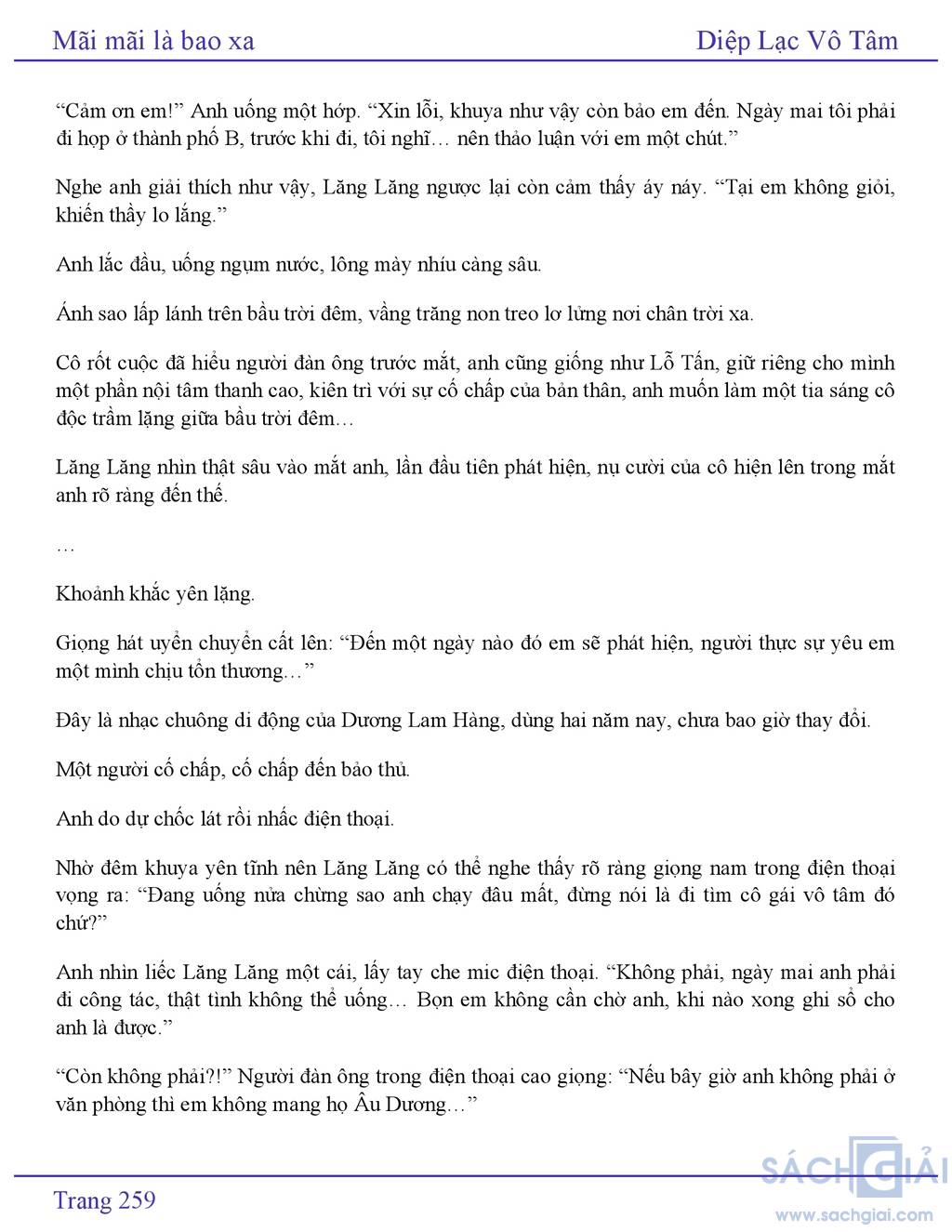 Mãi mãi là bao xa Diệp Lạc Vô Tâm

“Cảm ơn em!” Anh uống một hớp. “Xin lỗi, khuya như vậy còn bảo em đến. Ngày mai tôi phải đi họp ở thành phố B, trước khi đi, tôi nghĩ… nên thảo luận với em một chút.”

Nghe anh giải thích như vậy, Lăng Lăng ngược lại còn cảm thấy áy náy. “Tại em không giỏi, khiến thầy lo lắng.”

Anh lắc đầu, uống ngụm nước, lông mày nhíu càng sâu.

Ánh sao lấp lánh trên bầu trời đêm, vầng trăng non treo lơ lửng nơi chân trời xa.

Cô rốt cuộc đã hiểu người đàn ông trước mắt, anh cũng giống như Lỗ Tấn, giữ riêng cho mình một phần nội tâm thanh cao, kiên trì với sự cố chấp của bản thân, anh muốn làm một tia sáng cô độc trầm lặng giữa bầu trời đêm…

Lăng Lăng nhìn thật sâu vào mắt anh, lần đầu tiên phát hiện, nụ cười của cô hiện lên trong mắt anh rõ ràng đến thế.

…

Khoảnh khắc yên lặng.

Giọng hát uyển chuyển cất lên: “Đến một ngày nào đó em sẽ phát hiện, người thực sự yêu em một mình chịu tổn thương…”

Đây là nhạc chuông di động của Dương Lam Hàng, dùng hai năm nay, chưa bao giờ thay đổi.

Một người cố chấp, cố chấp đến bảo thủ.

Anh do dự chốc lát rồi nhấc điện thoại.

Nhờ đêm khuya yên tĩnh nên Lăng Lăng có thể nghe thấy rõ ràng giọng nam trong điện thoại vọng ra: “Đang uống nửa chừng sao anh chạy đâu mất, đừng nói là đi tìm cô gái vô tâm đó chứ?”

Anh nhìn liếc Lăng Lăng một cái, lấy tay che mic điện thoại. “Không phải, ngày mai anh phải đi công tác, thật tình không thể uống… Bọn em không cần chờ anh, khi nào xong ghi sổ cho anh là được.”

“Còn không phải?!” Người đàn ông trong điện thoại cao giọng: “Nếu bây giờ anh không phải ở văn phòng thì em không mang họ Âu Dương…”

Trang 259

SÁCH GIẢI
www.sachgiai.com